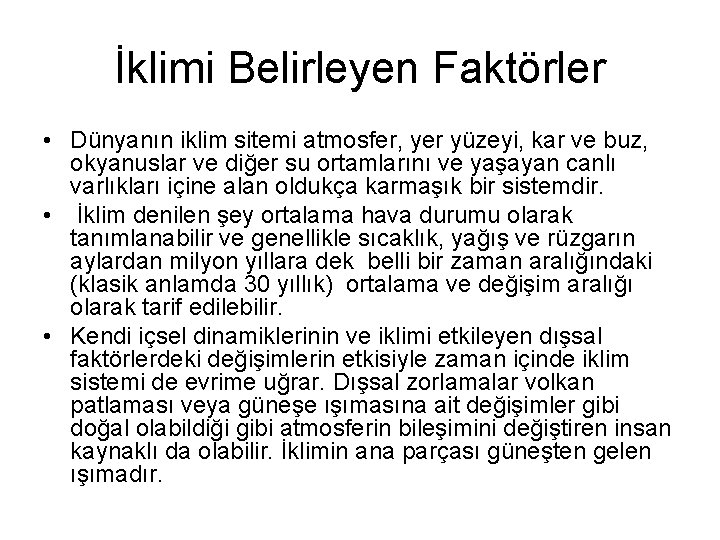 İklimi Belirleyen Faktörler

• Dünyanın iklim sitemi atmosfer, yer yüzeyi, kar ve buz, okyanuslar ve diğer su ortamlarını ve yaşayan canlı varlıkları içine alan oldukça karmaşık bir sistemdir.
• İklim denilen şey ortalama hava durumu olarak tanımlanabilir ve genellikle sıcaklık, yağış ve rüzgarın aylardan milyon yıllara dek belli bir zaman aralığındaki (klasik anlamda 30 yıllık) ortalama ve değişim aralığı olarak tarif edilebilir.
• Kendi içsel dinamiklerinin ve iklimi etkileyen dışsal faktörlerdeki değişimlerin etkisiyle zaman içinde iklim sistemi de evrime uğrar. Dışsal zorlamalar volkan patlaması veya güneşe ışımasına ait değişimler gibi doğal olabildiği gibi atmosferin bileşimini değiştiren insan kaynaklı da olabilir. İklimin ana parçası güneşten gelen ışımadır.